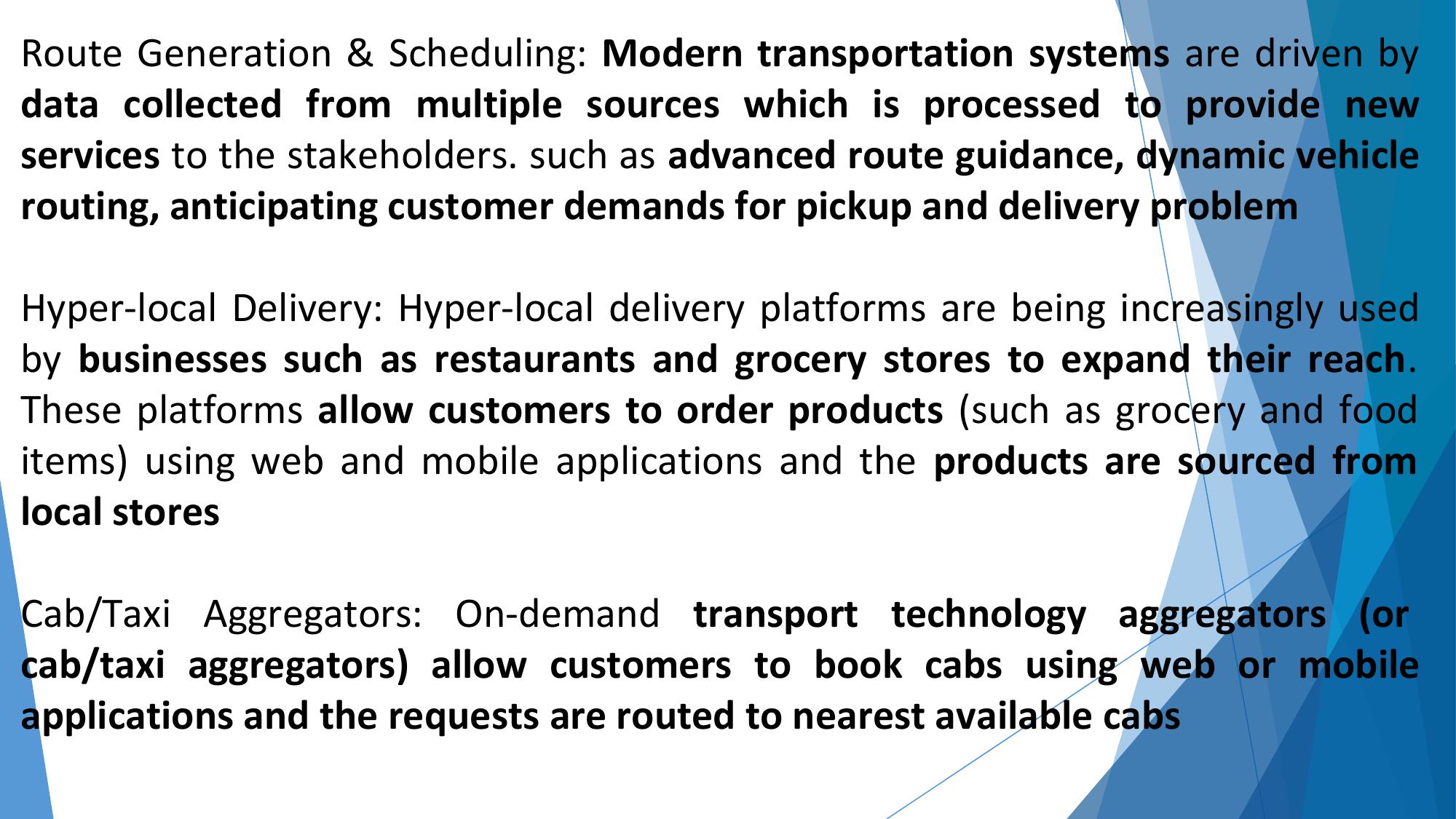 Route Generation & Scheduling: Modern transportation systems are driven by data collected from multiple sources which is processed to provide new services to the stakeholders. such as advanced route guidance, dynamic vehicle routing, anticipating customer demands for pickup and delivery problem

Hyper-local Delivery: Hyper-local delivery platforms are being increasingly used by businesses such as restaurants and grocery stores to expand their reach. These platforms allow customers to order products (such as grocery and food items) using web and mobile applications and the products are sourced from local stores

Cab/Taxi Aggregators: On-demand transport technology aggregators (or cab/taxi aggregators) allow customers to book cabs using web or mobile applications and the requests are routed to nearest available cabs